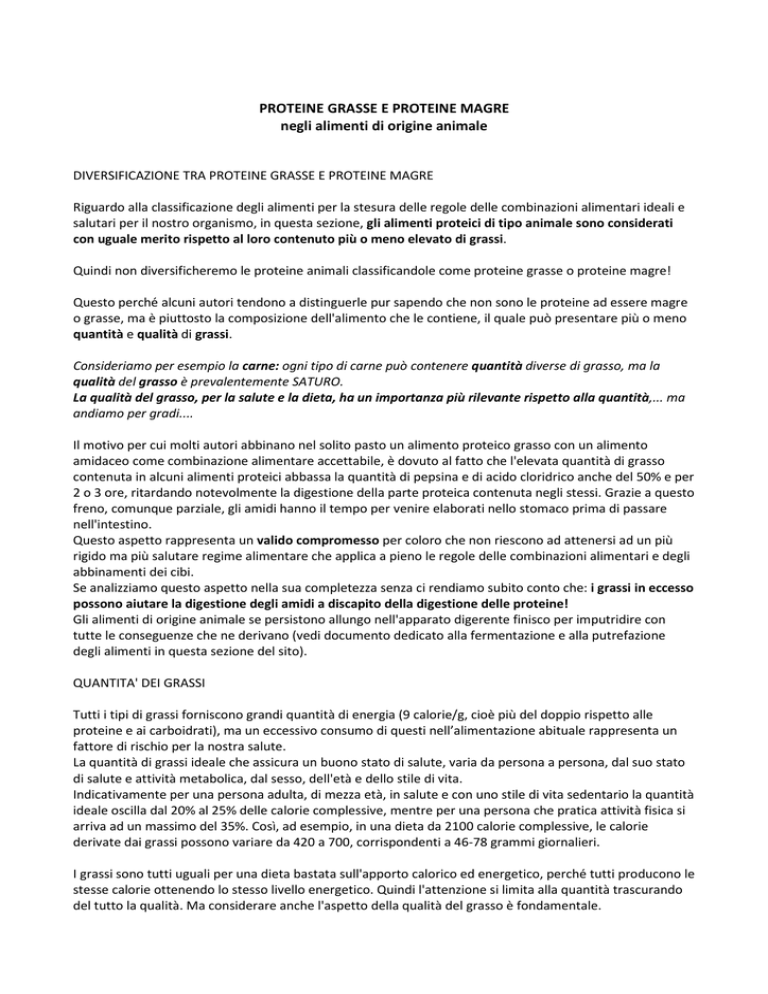 PROTEINE GRASSE E PROTEINE MAGRE
negli alimenti di origine animale

DIVERSIFICAZIONE TRA PROTEINE GRASSE E PROTEINE MAGRE

Riguardo alla classificazione degli alimenti per la stesura delle regole delle combinazioni alimentari ideali e salutari per il nostro organismo, in questa sezione, gli alimenti proteici di tipo animale sono considerati con uguale merito rispetto al loro contenuto più o meno elevato di grassi.

Quindi non diversificheremo le proteine animali classificandole come proteine grasse o proteine magre!

Questo perché alcuni autori tendono a distinguerle pur sapendo che non sono le proteine ad essere magre o grasse, ma è piuttosto la composizione dell'alimento che le contiene, il quale può presentare più o meno quantità e qualità di grassi.

Consideriamo per esempio la carne: ogni tipo di carne può contenere quantità diverse di grasso, ma la qualità del grasso è prevalentemente SATURO.
La qualità del grasso, per la salute e la dieta, ha un importanza più rilevante rispetto alla quantità,... ma andiamo per gradi....

Il motivo per cui molti autori abbinano nel solito pasto un alimento proteico grasso con un alimento amidaceo come combinazione alimentare accettabile, è dovuto al fatto che l'elevata quantità di grasso contenuta in alcuni alimenti proteici abbassa la quantità di pepsina e di acido cloridrico anche del 50% e per 2 o 3 ore, ritardando notevolmente la digestione della parte proteica contenuta negli stessi. Grazie a questo freno, comunque parziale, gli amidi hanno il tempo per venire elaborati nello stomaco prima di passare nell'intestino.
Questo aspetto rappresenta un valido compromesso per coloro che non riescono ad attenersi ad un più rigido ma più salutare regime alimentare che applica a pieno le regole delle combinazioni alimentari e degli abbinamenti dei cibi.
Se analizziamo questo aspetto nella sua completezza senza ci rendiamo subito conto che: i grassi in eccesso possono aiutare la digestione degli amidi a discapito della digestione delle proteine!
Gli alimenti di origine animale se persistono allungo nell'apparato digerente finisco per imputridire con tutte le conseguenze che ne derivano (vedi documento dedicato alla fermentazione e alla putrefazione degli alimenti in questa sezione del sito).

QUANTITA' DEI GRASSI

Tutti i tipi di grassi forniscono grandi quantità di energia (9 calorie/g, cioè più del doppio rispetto alle proteine e ai carboidrati), ma un eccessivo consumo di questi nell'alimentazione abituale rappresenta un fattore di rischio per la nostra salute.
La quantità di grassi ideale che assicura un buono stato di salute, varia da persona a persona, dal suo stato di salute e attività metabolica, dal sesso, dell'età e dello stile di vita.
Indicativamente per una persona adulta, di mezza età, in salute e con uno stile di vita sedentario la quantità ideale oscilla dal 20% al 25% delle calorie complessive, mentre per una persona che pratica attività fisica si arriva ad un massimo del 35%. Così, ad esempio, in una dieta da 2100 calorie complessive, le calorie derivate dai grassi possono variare da 420 a 700, corrispondenti a 46-78 grammi giornalieri.

I grassi sono tutti uguali per una dieta bastata sull'apporto calorico ed energetico, perché tutti producono le stesse calorie ottenendo lo stesso livello energetico. Quindi l'attenzione si limita alla quantità trascurando del tutto la qualità. Ma considerare anche l'aspetto della qualità del grasso è fondamentale.